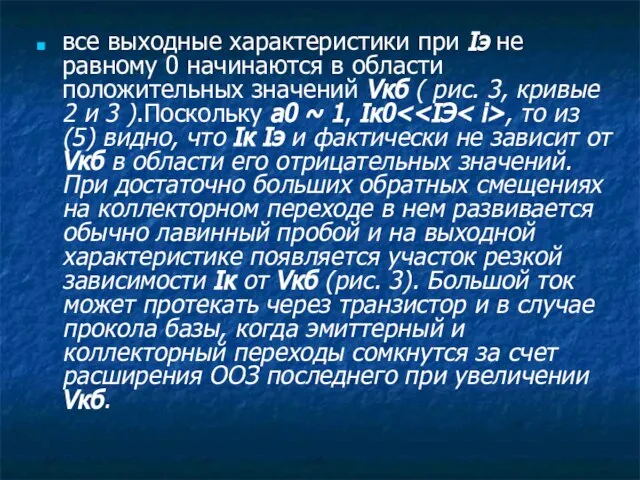 все выходные характеристики при Iэ не равному 0 начинаются в области положительных значений Vкб ( рис. 3, кривые 2 и 3 ).Поскольку а0 ~ 1, Iк0<<IЭ< i>, то из (5) видно, что Iк Iэ и фактически не зависит от Vкб в области его отрицательных значений. При достаточно больших обратных смещениях на коллекторном переходе в нем развивается обычно лавинный пробой и на выходной характеристике появляется участок резкой зависимости Iк от Vкб (рис. 3). Большой ток может протекать через транзистор и в случае прокола базы, когда эмиттерный и коллекторный переходы сомкнутся за счет расширения ООЗ последнего при увеличении Vкб.